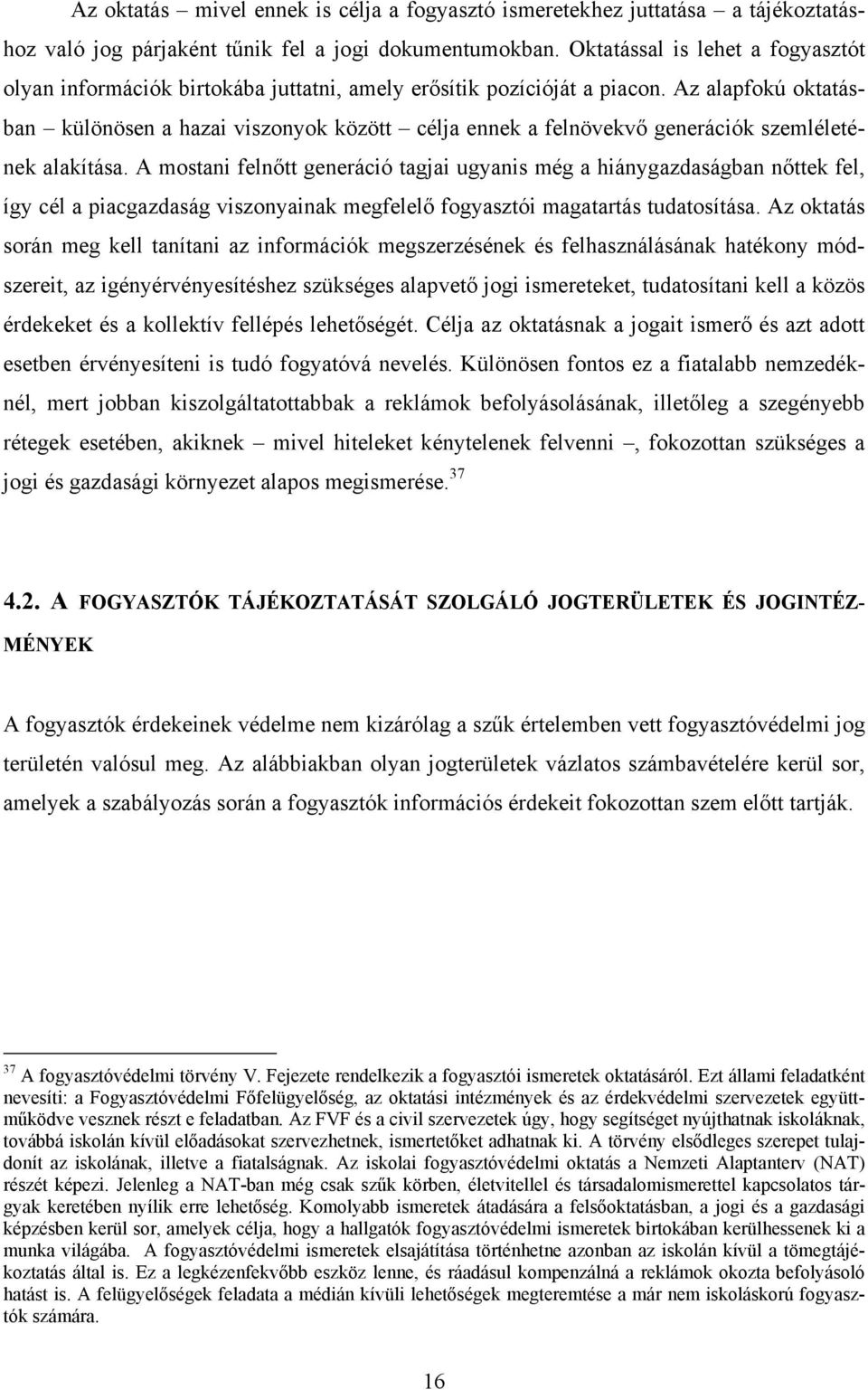 Az oktatás – mivel ennek is célja a fogyasztó ismeretekhez juttatása – a tájékoztatáshoz való jog párjaként tűnik fel a jogi dokumentumokban. Oktatással is lehet a fogyasztót olyan információk birtokába juttatni, amely erősítik pozícióját a piacon. Az alapfokú oktatásban – különösen a hazai viszonyok között – célja ennek a felnövekvő generációk szemléletének alakítása. A mostani felnőtt generáció tagjai ugyanis még a hiánygazdaságban nőttek fel, így cél a piacgazdaság viszonyainak megfelelő fogyasztói magatartás tudatosítása. Az oktatás során meg kell tanítani az információk megszerzésének és felhasználásának hatékony módszereit, az igényérvényesítéshez szükséges alapvető jogi ismereteket, tudatosítani kell a közös érdekeket és a kollektív fellépés lehetőségét. Célja az oktatásnak a jogait ismerő és azt adott esetben érvényesíteni is tudó fogyatóvá nevelés. Különösen fontos ez a fiatalabb nemzedéknél, mert jobban kiszolgáltatottabbak a reklámok befolyásolásának, illetőleg a szegényebb rétegek esetében, akiknek – mivel hiteleket kénytelenek felvenni –, fokozottan szükséges a jogi és gazdasági környezet alapos megismerése.$^{37}$

4.2. A FOGYASZTÓK TÁJÉKOZTATÁSÁT SZOLGÁLÓ JOGTERÜLETEK ÉS JOGINTÉZMÉNYEK

A fogyasztók érdekeinek védelme nem kizárólag a szűk értelemben vett fogyasztóvédelmi jog területén valósul meg. Az alábbiakban olyan jogterületek vázlatos számbavételére kerül sor, amelyek a szabályozás során a fogyasztók információs érdekeit fokozottan szem előtt tartják.

$^{37}$ A fogyasztóvédelmi törvény V. Fejezete rendelkezik a fogyasztói ismeretek oktatásáról. Ezt állami feladatként nevesíti: a Fogyasztóvédelmi Főfelügyelőség, az oktatási intézmények és az érdekvédelmi szervezetek együttműködve vesznek részt e feladatban. Az FVF és a civil szervezetek úgy, hogy segítséget nyújthatnak iskoláknak, továbbá iskolán kívül előadásokat szervezhetnek, ismertetőket adhatnak ki. A törvény elsődleges szerepet tulajdonít az iskolának, illetve a fiatalságnak. Az iskolai fogyasztóvédelmi oktatás a Nemzeti Alaptanterv (NAT) részét képezi. Jelenleg a NAT-ban még csak szűk körben, életvitellel és társadalomismerettel kapcsolatos tárgyak keretében nyílik erre lehetőség. Komolyabb ismeretek átadására a felsőoktatásban, a jogi és a gazdasági képzésben kerül sor, amelyek célja, hogy a hallgatók fogyasztóvédelmi ismeretek birtokában kerülhessenek ki a munka világába. A fogyasztóvédelmi ismeretek elsajátítása történhetne azonban az iskolán kívül a tömegtájékoztatás által is. Ez a legkézenfekvőbb eszköz lenne, és ráadásul kompenzálná a reklámok okozta befolyásoló hatást is. A felügyelőségek feladata a médián kívüli lehetőségek megteremtése a már nem iskoláskorú fogyasztók számára.

16